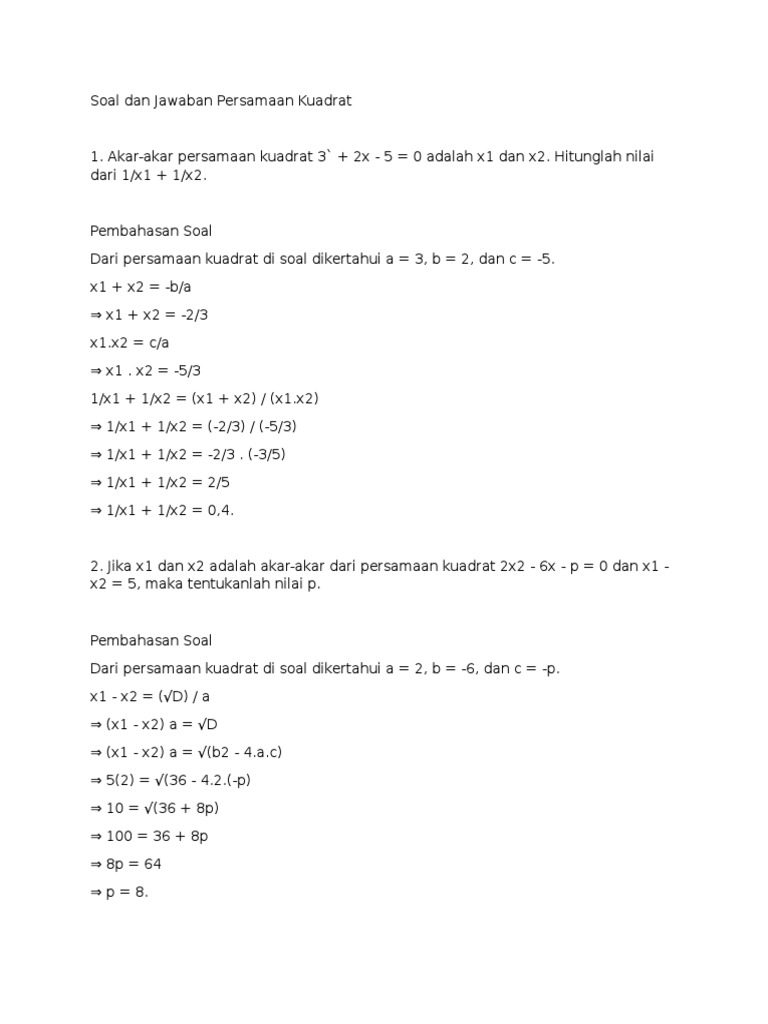 Soal dan Jawaban Persamaan Kuadrat

1. Akar-akar persamaan kuadrat 3` + 2x - 5 = 0 adalah x1 dan x2. Hitunglah nilai dari 1/x1 + 1/x2.

Pembahasan Soal

Dari persamaan kuadrat di soal dikertahui a = 3, b = 2, dan c = -5.

x1 + x2 = -b/a

⇒ x1 + x2 = -2/3

x1.x2 = c/a

⇒ x1 . x2 = -5/3

1/x1 + 1/x2 = (x1 + x2) / (x1.x2)

⇒ 1/x1 + 1/x2 = (-2/3) / (-5/3)

⇒ 1/x1 + 1/x2 = -2/3 . (-3/5)

⇒ 1/x1 + 1/x2 = 2/5

⇒ 1/x1 + 1/x2 = 0,4.

2. Jika x1 dan x2 adalah akar-akar dari persamaan kuadrat 2x2 - 6x - p = 0 dan x1 - x2 = 5, maka tentukanlah nilai p.

Pembahasan Soal

Dari persamaan kuadrat di soal dikertahui a = 2, b = -6, dan c = -p.

x1 - x2 = (√D) / a

⇒ (x1 - x2) a = √D

⇒ (x1 - x2) a = √(b2 - 4.a.c)

⇒ 5(2) = √(36 - 4.2.(-p)

⇒ 10 = √(36 + 8p)

⇒ 100 = 36 + 8p

⇒ 8p = 64

⇒ p = 8.